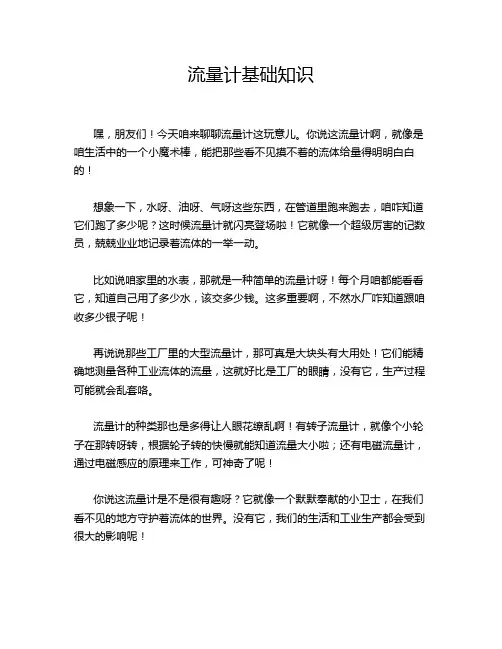 流量计基础知识

嘿，朋友们！今天咱来聊聊流量计这玩意儿。你说这流量计啊，就像是咱生活中的一个小魔术棒，能把那些看不见摸不着的流体给量得明明白白的！

想象一下，水呀、油呀、气呀这些东西，在管道里跑来跑去，咱咋知道它们跑了多少呢？这时候流量计就闪亮登场啦！它就像一个超级厉害的记数员，兢兢业业地记录着流体的一举一动。

比如说咱家里的水表，那就是一种简单的流量计呀！每个月咱都能看看它，知道自己用了多少水，该交多少钱。这多重要啊，不然水厂咋知道跟咱收多少银子呢！

再说说那些工厂里的大型流量计，那可真是大块头有大用处！它们能精确地测量各种工业流体的流量，这就好比是工厂的眼睛，没有它，生产过程可能就会乱套咯。

流量计的种类那也是多得让人眼花缭乱啊！有转子流量计，就像个小轮子在那转呀转，根据轮子转的快慢就能知道流量大小啦；还有电磁流量计，通过电磁感应的原理来工作，可神奇了呢！

你说这流量计是不是很有趣呀？它就像一个默默奉献的小卫士，在我们看不见的地方守护着流体的世界。没有它，我们的生活和工业生产都会受到很大的影响呢！